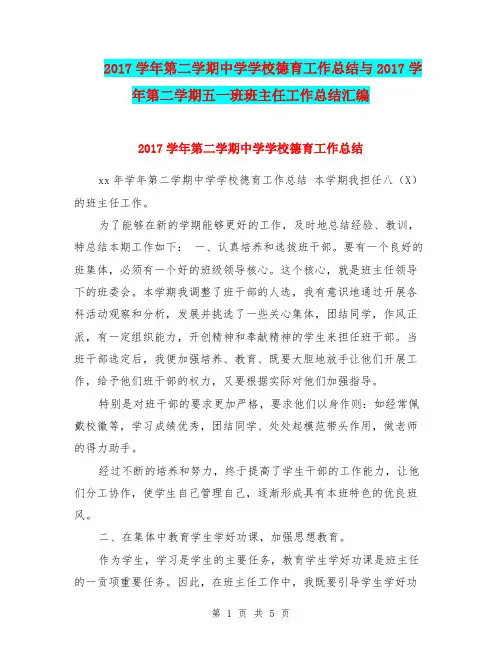 2017 学年第二学期中学学校德育工作总结与 2017 学年第二学期五一班班主任工作总结汇编

2017 学年第二学期中学学校德育工作总结

xx 年学年第二学期中学学校德育工作总结 本学期我担任八（X）的班主任工作。

为了能够在新的学期能够更好的工作，及时地总结经验、教训，特总结本期工作如下： 一、认真培养和选拔班干部。要有一个良好的班集体，必须有一个好的班级领导核心。这个核心，就是班主任领导下的班委会。本学期我调整了班干部的人选，我有意识地通过开展各科活动观察和分析，发展并挑选了一些关心集体，团结同学，作风正派，有一定组织能力，开创精神和奉献精神的学生来担任班干部。当班干部选定后，我便加强培养、教育、既要大胆地放手让他们开展工作，给予他们班干部的权力，又要根据实际对他们加强指导。

特别是对班干部的要求更加严格，要求他们以身作则：如经常佩戴校徽等，学习成绩优秀，团结同学、处处起模范带头作用，做老师的得力助手。

经过不断的培养和努力，终于提高了学生干部的工作能力，让他们分工协作，使学生自己管理自己，逐渐形成具有本班特色的优良班风。

二、在集体中教育学生学好功课，加强思想教育。

作为学生，学习是学生的主要任务，教育学生学好功课是班主任的一贡项重要任务。因此，在班主任工作中，我既要引导学生学好功

第 1 页 共 5 页